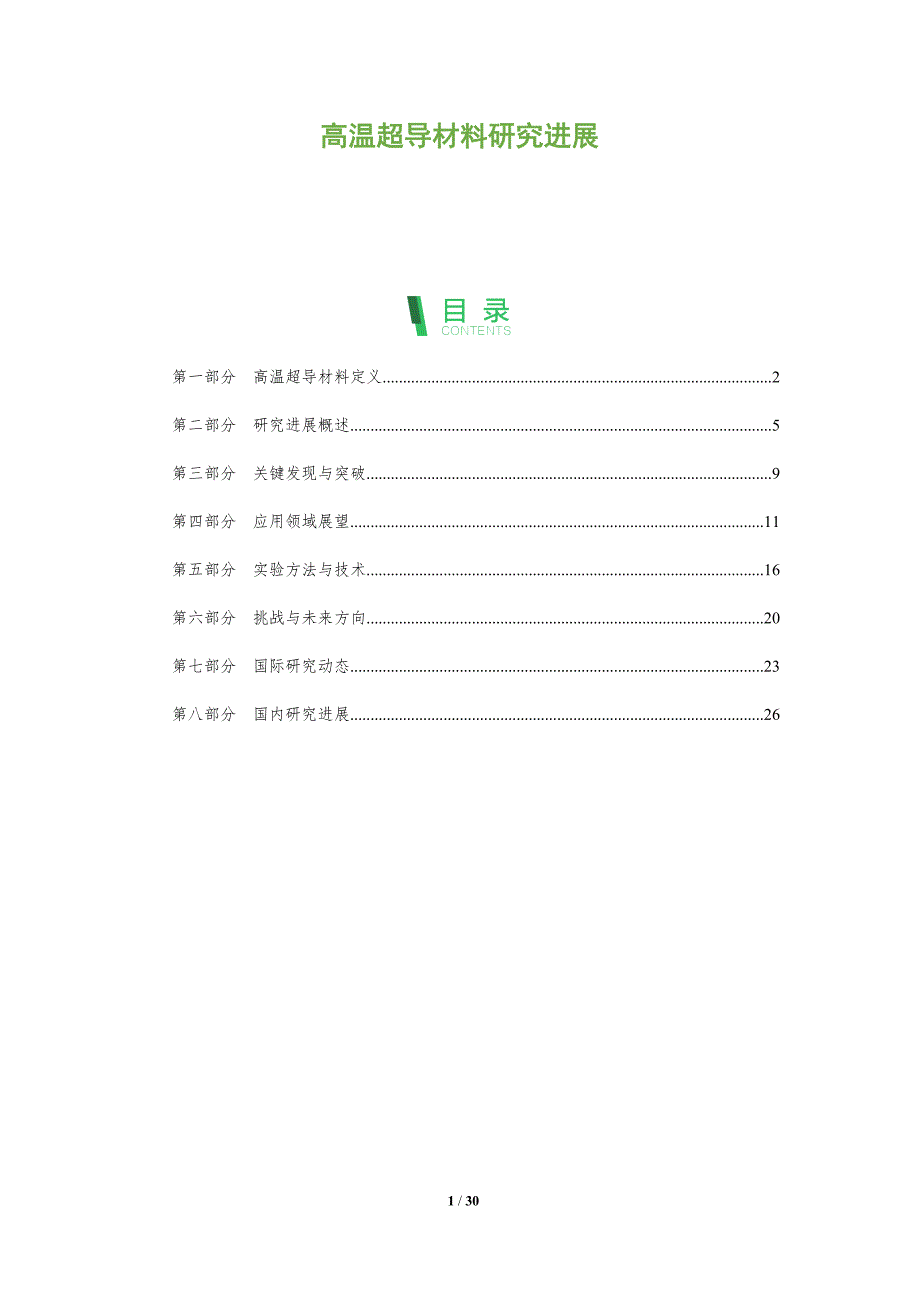 高温超导材料研究进展

目录
CONTENTS

第一部分 高温超导材料定义 2

第二部分 研究进展概述 5

第三部分 关键发现与突破 9

第四部分 应用领域展望 11

第五部分 实验方法与技术 16

第六部分 挑战与未来方向 20

第七部分 国际研究动态 23

第八部分 国内研究进展 26

1 / 30